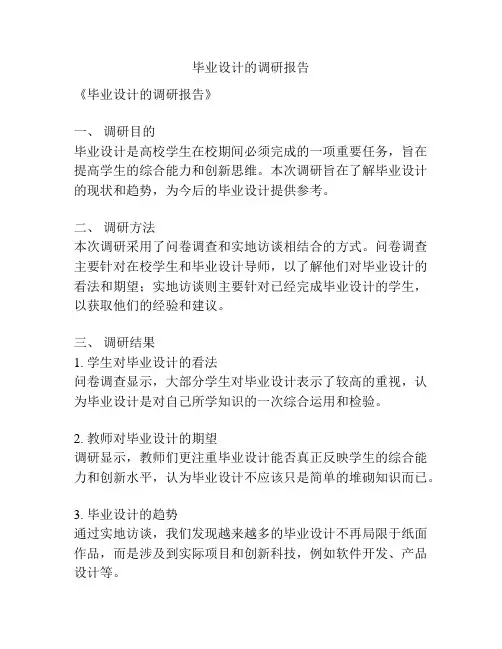 毕业设计的调研报告

《毕业设计的调研报告》

一、 调研目的
毕业设计是高校学生在校期间必须完成的一项重要任务，旨在提高学生的综合能力和创新思维。本次调研旨在了解毕业设计的现状和趋势，为今后的毕业设计提供参考。

二、 调研方法
本次调研采用了问卷调查和实地访谈相结合的方式。问卷调查主要针对在校学生和毕业设计导师，以了解他们对毕业设计的看法和期望；实地访谈则主要针对已经完成毕业设计的学生，以获取他们的经验和建议。

三、 调研结果
1. 学生对毕业设计的看法
问卷调查显示，大部分学生对毕业设计表示了较高的重视，认为毕业设计是对自己所学知识的一次综合运用和检验。

2. 教师对毕业设计的期望
调研显示，教师们更注重毕业设计能否真正反映学生的综合能力和创新水平，认为毕业设计不应该只是简单的堆砌知识而已。

3. 毕业设计的趋势
通过实地访谈，我们发现越来越多的毕业设计不再局限于纸面作品，而是涉及到实际项目和创新科技，例如软件开发、产品设计等。